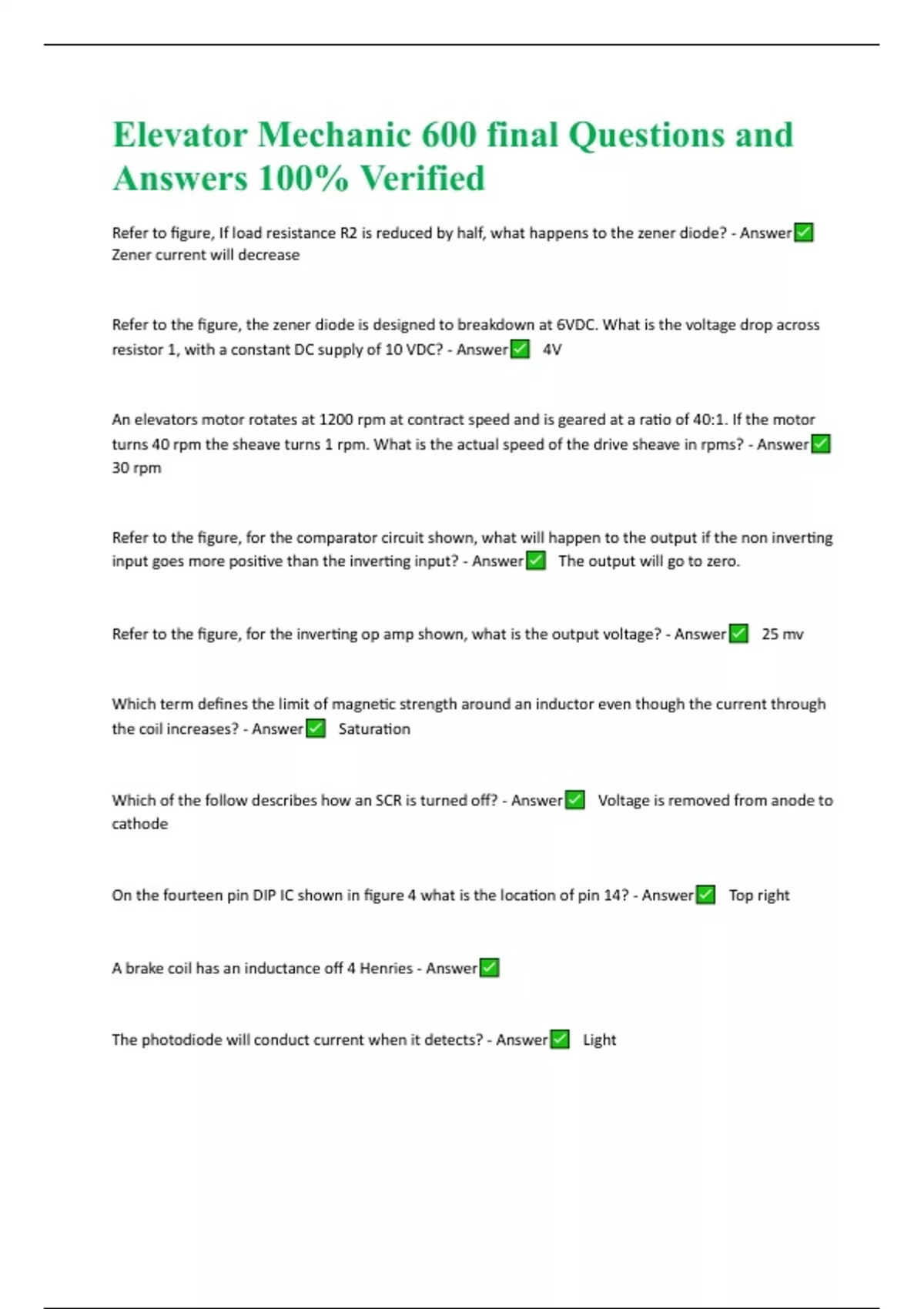 Elevator Mechanic 600 final Questions and Answers 100% Verified

Refer to figure, If load resistance R2 is reduced by half, what happens to the zener diode? - Answer✅ Zener current will decrease

Refer to the figure, the zener diode is designed to breakdown at 6VDC. What is the voltage drop across resistor 1, with a constant DC supply of 10 VDC? - Answer✅ 4V

An elevators motor rotates at 1200 rpm at contract speed and is geared at a ratio of 40:1. If the motor turns 40 rpm the sheave turns 1 rpm. What is the actual speed of the drive sheave in rpms? - Answer✅ 30 rpm

Refer to the figure, for the comparator circuit shown, what will happen to the output if the non inverting input goes more positive than the inverting input? - Answer✅ The output will go to zero.

Refer to the figure, for the inverting op amp shown, what is the output voltage? - Answer✅ 25 mv

Which term defines the limit of magnetic strength around an inductor even though the current through the coil increases? - Answer✅ Saturation

Which of the follow describes how an SCR is turned off? - Answer✅ Voltage is removed from anode to cathode

On the fourteen pin DIP IC shown in figure 4 what is the location of pin 14? - Answer✅ Top right

A brake coil has an inductance off 4 Henries - Answer✅

The photodiode will conduct current when it detects? - Answer✅ Light